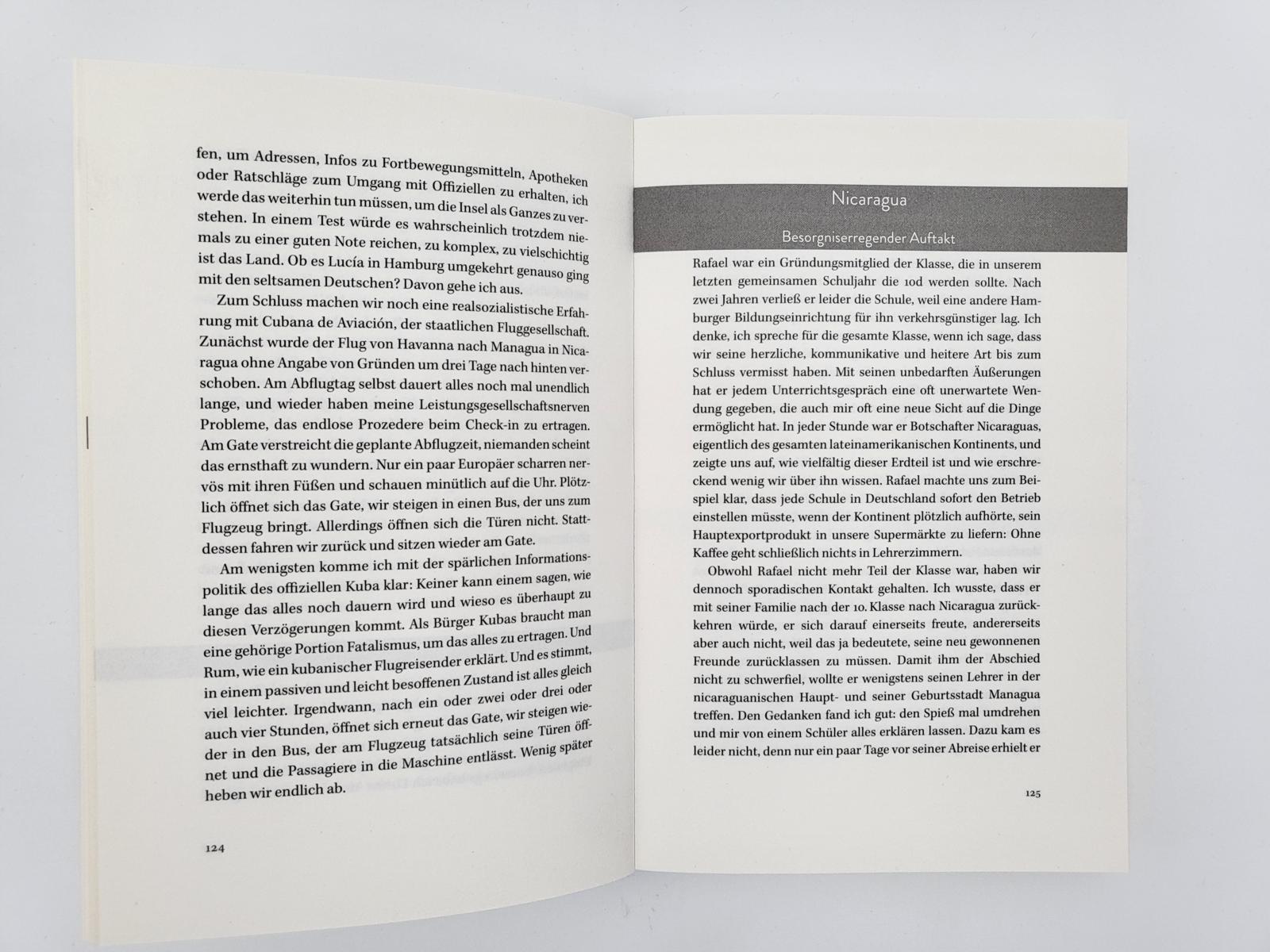 fen, um Adressen, Infos zu Fortbewegungsmitteln, Apotheken oder Ratschläge zum Umgang mit Offiziellen zu erhalten, ich werde das weiterhin tun müssen, um die Insel als Ganzes zu verstehen. In einem Test würde es wahrscheinlich trotzdem niemals zu einer guten Note reichen, zu komplex, zu vielschichtig ist das Land. Ob es Lucía in Hamburg umgekehrt genauso ging mit den seltsamen Deutschen? Davon gehe ich aus.

Zum Schluss machen wir noch eine realsozialistische Erfahrung mit Cubana de Aviación, der staatlichen Fluggesellschaft. Zunächst wurde der Flug von Havanna nach Managua in Nicaragua ohne Angabe von Gründen um drei Tage nach hinten verschoben. Am Abflugtag selbst dauert alles noch mal unendlich lange, und wieder haben meine Leistungsgesellschaftsnerven Probleme, das endlose Prozedere beim Check-in zu ertragen. Am Gate verstreicht die geplante Abflugzeit, niemanden scheint das ernsthaft zu wundern. Nur ein paar Europäer scharren nervös mit ihren Füßen und schauen minütlich auf die Uhr. Plötzlich öffnet sich das Gate, wir steigen in einen Bus, der uns zum Flugzeug bringt. Allerdings öffnen sich die Türen nicht. Stattdessen fahren wir zurück und sitzen wieder am Gate.

Am wenigsten komme ich mit der spärlichen Informationspolitik des offiziellen Kuba klar: Keiner kann einem sagen, wie lange das alles noch dauern wird und wieso es überhaupt zu diesen Verzögerungen kommt. Als Bürger Kubas braucht man eine gehörige Portion Fatalismus, um das alles zu ertragen. Und Rum, wie ein kubanischer Flugreisender erklärt. Und es stimmt, in einem passiven und leicht besoffenen Zustand ist alles gleich viel leichter. Irgendwann, nach ein oder zwei oder drei oder auch vier Stunden, öffnet sich erneut das Gate, wir steigen wieder in den Bus, der am Flugzeug tatsächlich seine Türen öffnet und die Passagiere in die Maschine entlässt. Wenig später heben wir endlich ab.

124

Nicaragua

Besorgniserregender Auftakt

Rafael war ein Gründungsmitglied der Klasse, die in unserem letzten gemeinsamen Schuljahr die 10d werden sollte. Nach zwei Jahren verließ er leider die Schule, weil eine andere Hamburger Bildungseinrichtung für ihn verkehrsgünstiger lag. Ich denke, ich spreche für die gesamte Klasse, wenn ich sage, dass wir seine herzliche, kommunikative und heitere Art bis zum Schluss vermisst haben. Mit seinen unbedarften Äußerungen hat er jedem Unterrichtsgespräch eine oft unerwartete Wendung gegeben, die auch mir oft eine neue Sicht auf die Dinge ermöglicht hat. In jeder Stunde war er Botschafter Nicaraguas, eigentlich des gesamten lateinamerikanischen Kontinents, und zeigte uns auf, wie vielfältig dieser Erdteil ist und wie erschreckend wenig wir über ihn wissen. Rafael machte uns zum Beispiel klar, dass jede Schule in Deutschland sofort den Betrieb einstellen müsste, wenn der Kontinent plötzlich aufhörte, sein Hauptexportprodukt in unsere Supermärkte zu liefern: Ohne Kaffee geht schließlich nichts in Lehrerzimmern.

Obwohl Rafael nicht mehr Teil der Klasse war, haben wir dennoch sporadischen Kontakt gehalten. Ich wusste, dass er mit seiner Familie nach der 10. Klasse nach Nicaragua zurückkehren würde, er sich darauf einerseits freute, andererseits aber auch nicht, weil das ja bedeutete, seine neu gewonnenen Freunde zurücklassen zu müssen. Damit ihm der Abschied nicht zu schwerfiel, wollte er wenigstens seinen Lehrer in der nicaraguanischen Haupt- und seiner Geburtsstadt Managua treffen. Den Gedanken fand ich gut: den Spieß mal umdrehen und mir von einem Schüler alles erklären lassen. Dazu kam es leider nicht, denn nur ein paar Tage vor seiner Abreise erhielt er

125